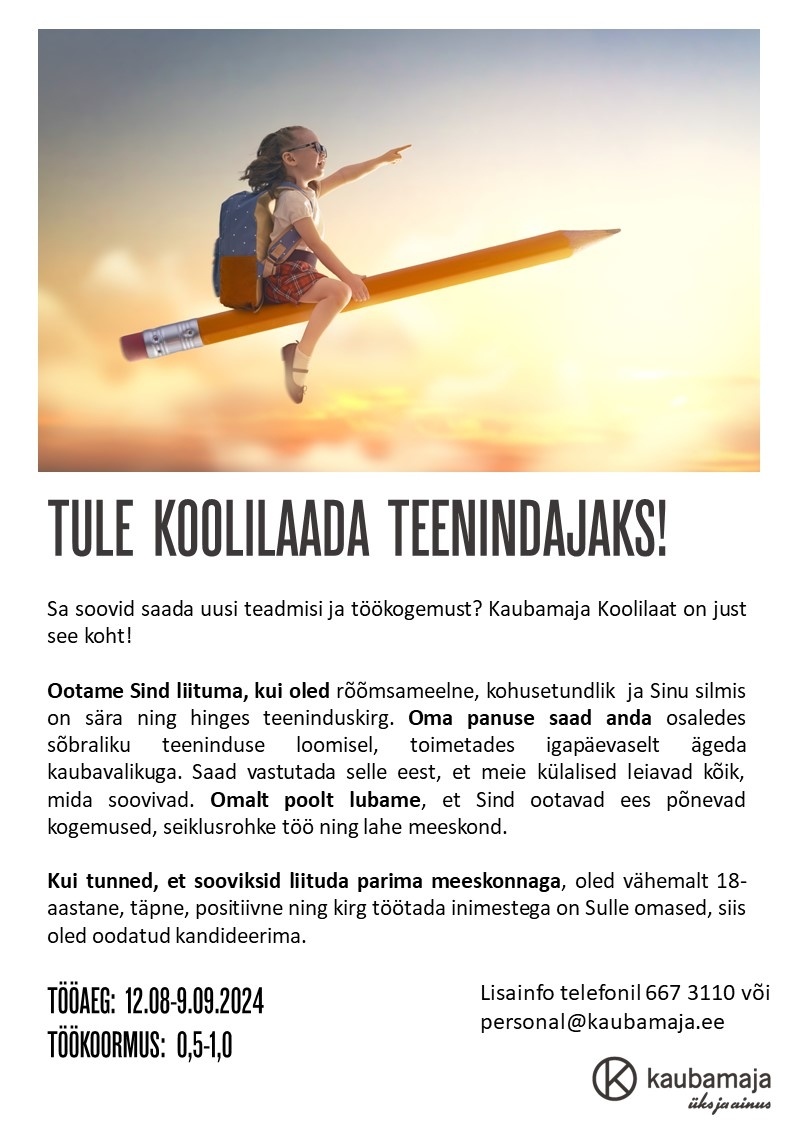 TULE KOOLILAADA TEENINDAJAKS!

Sa soovid saada uusi teadmisi ja töökogemust? Kaubamaja Koolilaat on just see koht!

Ootame Sind liituma, kui oled rõõmsameelne, kohusetundlik ja Sinu silmis on sära ning hinges teeninduskirg. Oma panuse saad anda osaledes sõbraliku teeninduse loomisel, toimetades igapäevaselt ägeda kaubavalikuga. Saad vastutada selle eest, et meie külalised leiavad kõik, mida soovivad. Omalt poolt lubame, et Sind ootavad ees põnevad kogemused, seiklusrohke töö ning lahe meeskond.

Kui tunned, et sooviksid liituda parima meeskonnaga, oled vähemalt 18-aastane, täpne, positiivne ning kirg töötada inimestega on Sulle omased, siis oled oodatud kandideerima.

TÖÖAEG: 12.08-9.09.2024
TÖÖKOORMUS: 0,5-1,0

Lisainfo telefonil 667 3110 või personal@kaubamaja.ee

kaubamaja
üks ja ainus